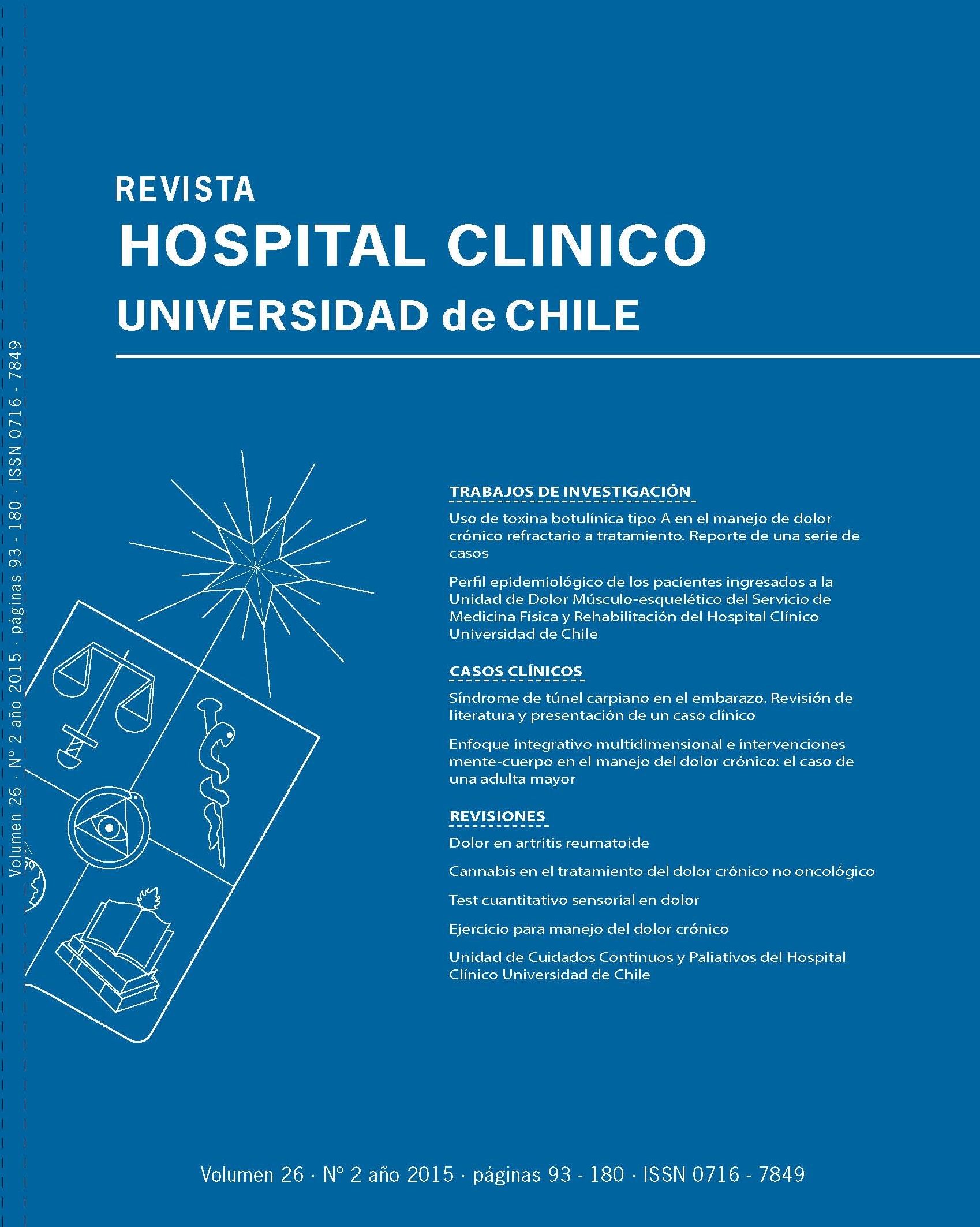 Volumen 26 · Nº 2 año 2015 · páginas 93 - 180 · ISSN 0716 - 7849

REVISTA
HOSPITAL CLINICO
UNIVERSIDAD de CHILE

TRABAJOS DE INVESTIGACIÓN

Uso de toxina botulínica tipo A en el manejo de dolor crónico refractario a tratamiento. Reporte de una serie de casos

Perfil epidemiológico de los pacientes ingresados a la Unidad de Dolor Músculo-esquelético del Servicio de Medicina Física y Rehabilitación del Hospital Clínico Universidad de Chile

CASOS CLÍNICOS

Síndrome de túnel carpiano en el embarazo. Revisión de literatura y presentación de un caso clínico

Enfoque integrativo multidimensional e intervenciones mente-cuerpo en el manejo del dolor crónico: el caso de una adulta mayor

REVISIONES

Dolor en artritis reumatoide

Cannabis en el tratamiento del dolor crónico no oncológico

Test cuantitativo sensorial en dolor

Ejercicio para manejo del dolor crónico

Unidad de Cuidados Continuos y Paliativos del Hospital Clínico Universidad de Chile

Volumen 26 · Nº 2 año 2015 · páginas 93 - 180 · ISSN 0716 - 7849